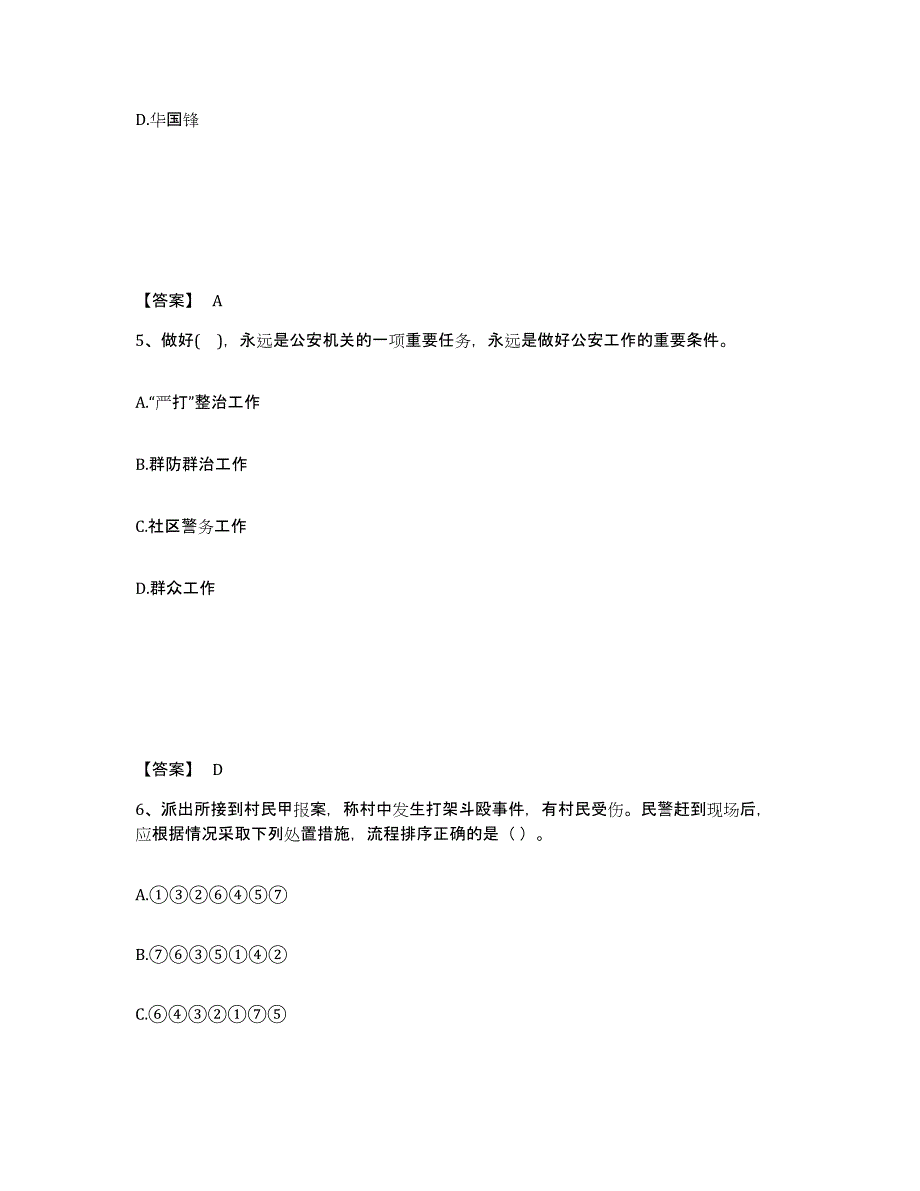 D.华国锋

【答案】 A

5、做好( )，永远是公安机关的一项重要任务，永远是做好公安工作的重要条件。

A.“严打”整治工作

B.群防群治工作

C.社区警务工作

D.群众工作

【答案】 D

6、派出所接到村民甲报案，称村中发生打架斗殴事件，有村民受伤。民警赶到现场后，应根据情况采取下列处置措施，流程排序正确的是（ ）。

A.①③②⑥④⑤⑦

B.⑦⑥③⑤①④②

C.⑥④③②①⑦⑤